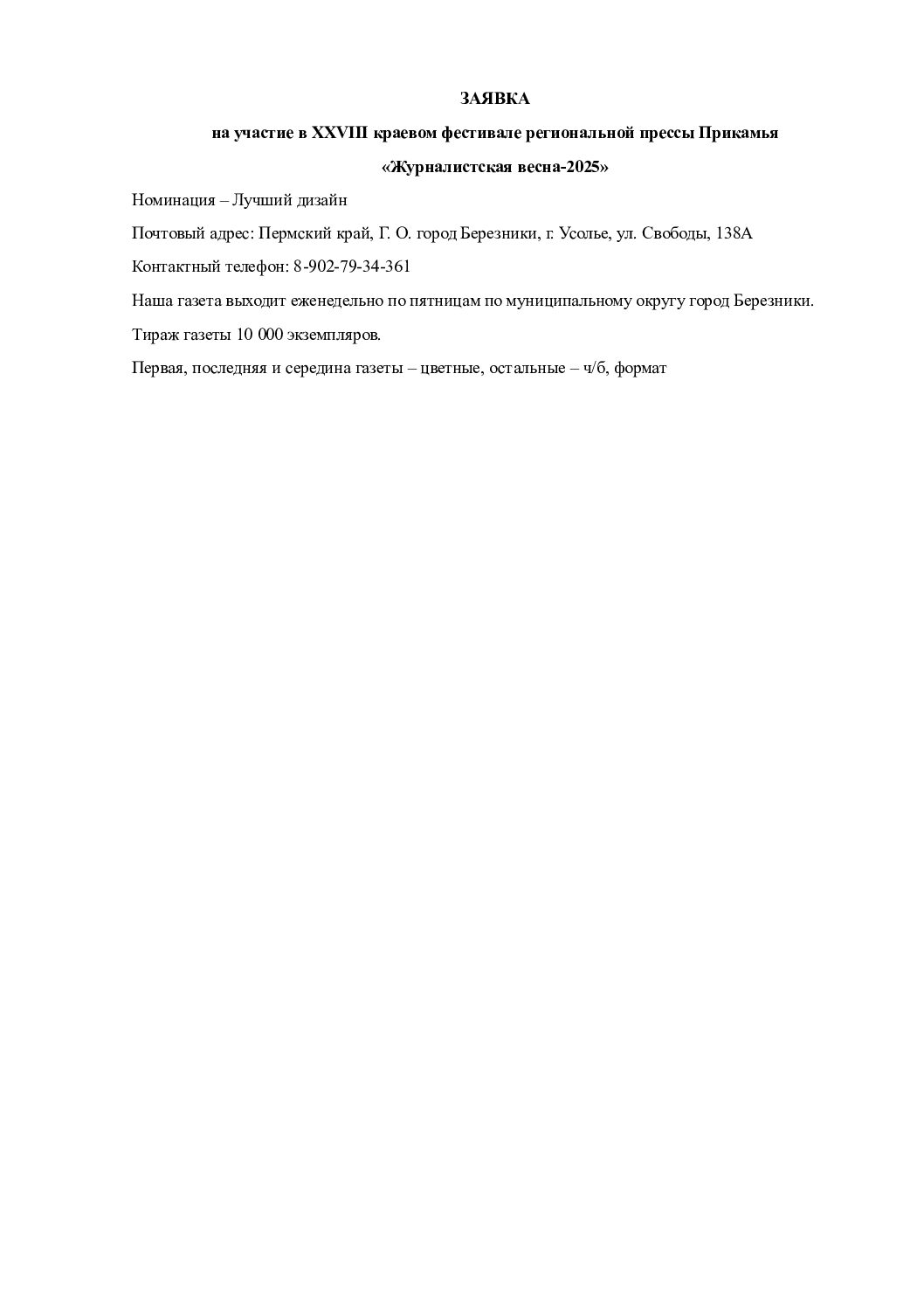 ЗАЯВКА

на участие в XXVIII краевом фестивале региональной прессы Прикамья

«Журналистская весна-2025»

Номинация – Лучший дизайн

Почтовый адрес: Пермский край, Г. О. город Березники, г. Усолье, ул. Свободы, 138А

Контактный телефон: 8-902-79-34-361

Наша газета выходит еженедельно по пятницам по муниципальному округу город Березники.

Тираж газеты 10 000 экземпляров.

Первая, последняя и середина газеты – цветные, остальные – ч/б, формат